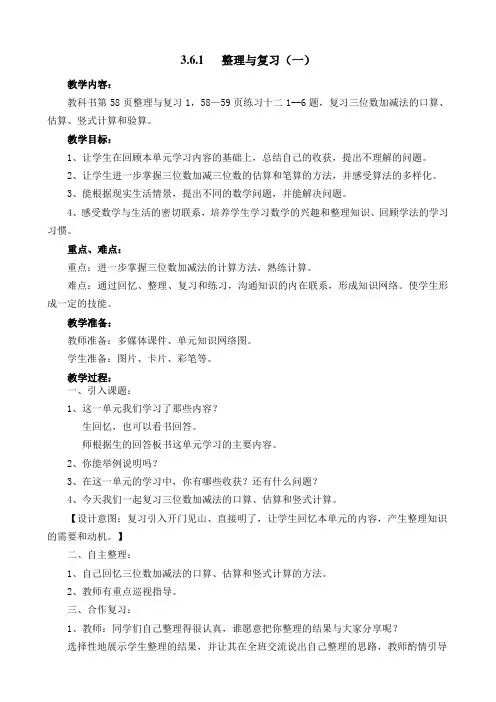 3.6.1　整理与复习（一）

教学内容：

教科书第 58 页整理与复习 1，58—59 页练习十二 1—6 题，复习三位数加减法的口算、估算、竖式计算和验算。

教学目标：

1、让学生在回顾本单元学习内容的基础上，总结自己的收获，提出不理解的问题。

2、让学生进一步掌握三位数加减三位数的估算和笔算的方法，并感受算法的多样化。

3、能根据现实生活情景，提出不同的数学问题，并能解决问题。

4、感受数学与生活的密切联系，培养学生学习数学的兴趣和整理知识、回顾学法的学习习惯。

重点、难点：

重点：进一步掌握三位数加减法的计算方法，熟练计算。

难点：通过回忆、整理、复习和练习，沟通知识的内在联系，形成知识网络。使学生形成一定的技能。

教学准备：

教师准备：多媒体课件、单元知识网络图。

学生准备：图片、卡片、彩笔等。

教学过程：

一、引入课题：

1、这一单元我们学习了那些内容？

生回忆，也可以看书回答。

师根据生的回答板书这单元学习的主要内容。

2、你能举例说明吗？

3、在这一单元的学习中，你有哪些收获？还有什么问题？

4、今天我们一起复习三位数加减法的口算、估算和竖式计算。

【设计意图：复习引入开门见山、直接明了，让学生回忆本单元的内容，产生整理知识的需要和动机。】

二、自主整理：

1、自己回忆三位数加减法的口算、估算和竖式计算的方法。

2、教师有重点巡视指导。

三、合作复习：

1、教师：同学们自己整理得很认真，谁愿意把你整理的结果与大家分享呢？

选择性地展示学生整理的结果，并让其在全班交流说出自己整理的思路，教师酌情引导